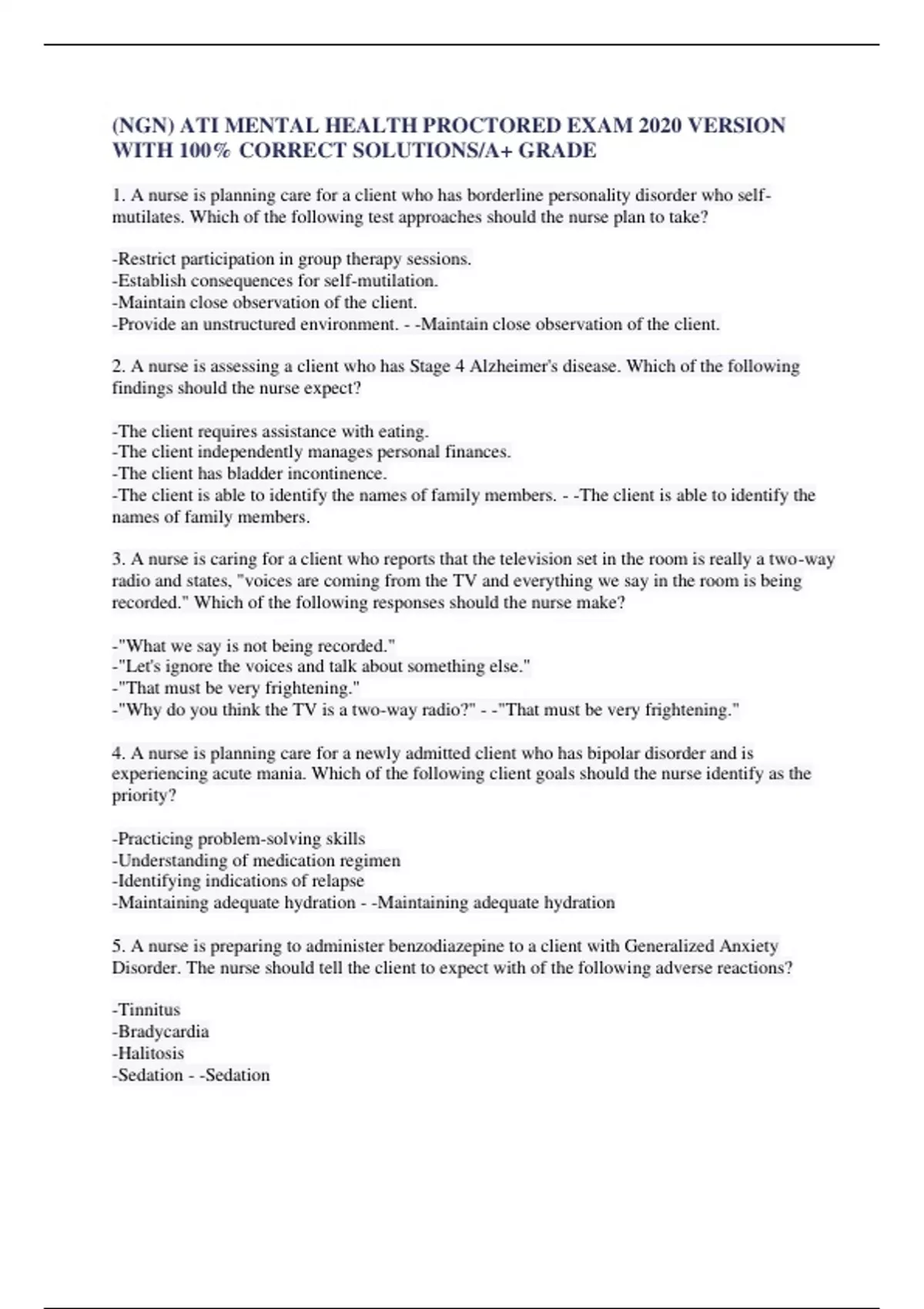 (NGN) ATI MENTAL HEALTH PROCTORED EXAM 2020 VERSION WITH 100% CORRECT SOLUTIONS/A+ GRADE

1. A nurse is planning care for a client who has borderline personality disorder who self-mutilates. Which of the following test approaches should the nurse plan to take?

-Restrict participation in group therapy sessions.
-Establish consequences for self-mutilation.
-Maintain close observation of the client.
-Provide an unstructured environment. - -Maintain close observation of the client.

2. A nurse is assessing a client who has Stage 4 Alzheimer's disease. Which of the following findings should the nurse expect?

-The client requires assistance with eating.
-The client independently manages personal finances.
-The client has bladder incontinence.
-The client is able to identify the names of family members. - -The client is able to identify the names of family members.

3. A nurse is caring for a client who reports that the television set in the room is really a two-way radio and states, "voices are coming from the TV and everything we say in the room is being recorded." Which of the following responses should the nurse make?

-"What we say is not being recorded."
-"Let's ignore the voices and talk about something else."
-"That must be very frightening."
-"Why do you think the TV is a two-way radio?" - -"That must be very frightening."

4. A nurse is planning care for a newly admitted client who has bipolar disorder and is experiencing acute mania. Which of the following client goals should the nurse identify as the priority?

-Practicing problem-solving skills
-Understanding of medication regimen
-Identifying indications of relapse
-Maintaining adequate hydration - -Maintaining adequate hydration

5. A nurse is preparing to administer benzodiazepine to a client with Generalized Anxiety Disorder. The nurse should tell the client to expect with of the following adverse reactions?

-Tinnitus
-Bradycardia
-Halitosis
-Sedation - -Sedation